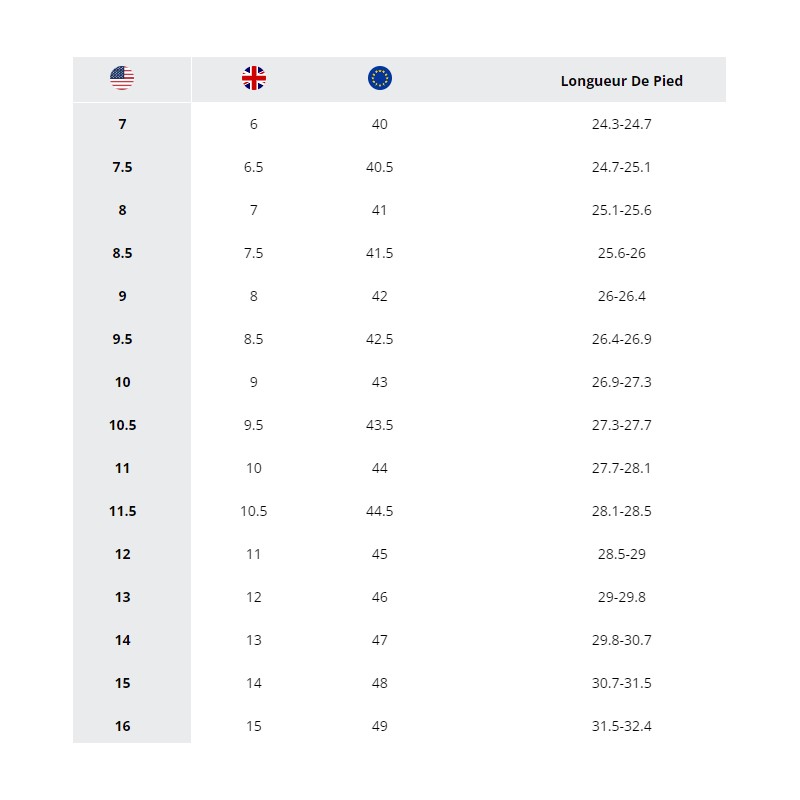 | | | | Longueur De Pied |
|---|---|---|---|
| 7 | 6 | 40 | 24.3-24.7 |
| 7.5 | 6.5 | 40.5 | 24.7-25.1 |
| 8 | 7 | 41 | 25.1-25.6 |
| 8.5 | 7.5 | 41.5 | 25.6-26 |
| 9 | 8 | 42 | 26-26.4 |
| 9.5 | 8.5 | 42.5 | 26.4-26.9 |
| 10 | 9 | 43 | 26.9-27.3 |
| 10.5 | 9.5 | 43.5 | 27.3-27.7 |
| 11 | 10 | 44 | 27.7-28.1 |
| 11.5 | 10.5 | 44.5 | 28.1-28.5 |
| 12 | 11 | 45 | 28.5-29 |
| 13 | 12 | 46 | 29-29.8 |
| 14 | 13 | 47 | 29.8-30.7 |
| 15 | 14 | 48 | 30.7-31.5 |
| 16 | 15 | 49 | 31.5-32.4 |